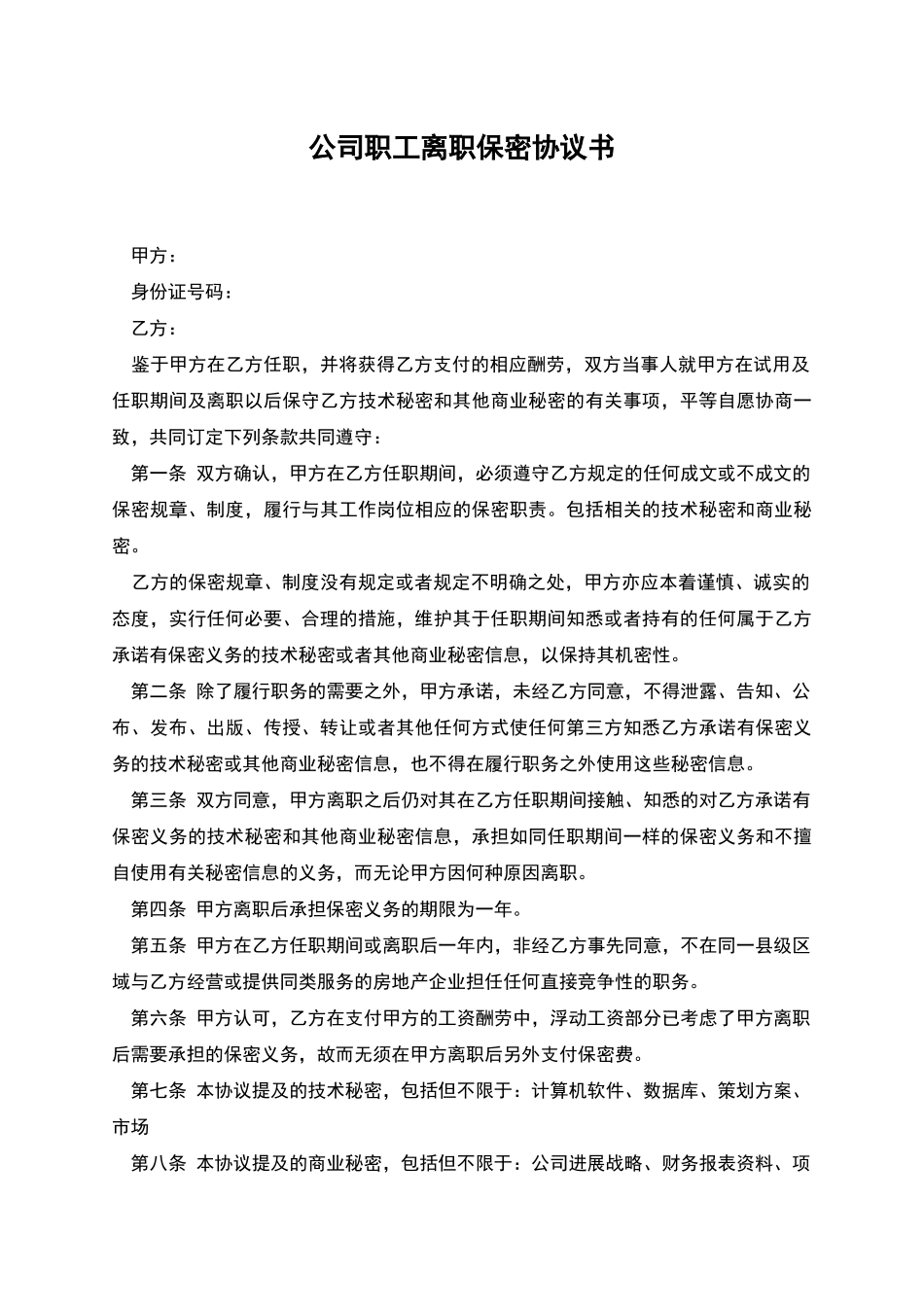 公司职工离职保密协议书

甲方：

身份证号码：

乙方：

鉴于甲方在乙方任职，并将获得乙方支付的相应酬劳，双方当事人就甲方在试用及任职期间及离职以后保守乙方技术秘密和其他商业秘密的有关事项，平等自愿协商一致，共同订定下列条款共同遵守：

第一条 双方确认，甲方在乙方任职期间，必须遵守乙方规定的任何成文或不成文的保密规章、制度，履行与其工作岗位相应的保密职责。包括相关的技术秘密和商业秘密。

乙方的保密规章、制度没有规定或者规定不明确之处，甲方亦应本着谨慎、诚实的态度，实行任何必要、合理的措施，维护其于任职期间知悉或者持有的任何属于乙方承诺有保密义务的技术秘密或者其他商业秘密信息，以保持其机密性。

第二条 除了履行职务的需要之外，甲方承诺，未经乙方同意，不得泄露、告知、公布、发布、出版、传授、转让或者其他任何方式使任何第三方知悉乙方承诺有保密义务的技术秘密或其他商业秘密信息，也不得在履行职务之外使用这些秘密信息。

第三条 双方同意，甲方离职之后仍对其在乙方任职期间接触、知悉的对乙方承诺有保密义务的技术秘密和其他商业秘密信息，承担如同任职期间一样的保密义务和不擅自使用有关秘密信息的义务，而无论甲方因何种原因离职。

第四条 甲方离职后承担保密义务的期限为一年。

第五条 甲方在乙方任职期间或离职后一年内，非经乙方事先同意，不在同一县级区域与乙方经营或提供同类服务的房地产企业担任任何直接竞争性的职务。

第六条 甲方认可，乙方在支付甲方的工资酬劳中，浮动工资部分已考虑了甲方离职后需要承担的保密义务，故而无须在甲方离职后另外支付保密费。

第七条 本协议提及的技术秘密，包括但不限于：计算机软件、数据库、策划方案、市场

第八条 本协议提及的商业秘密，包括但不限于：公司进展战略、财务报表资料、项